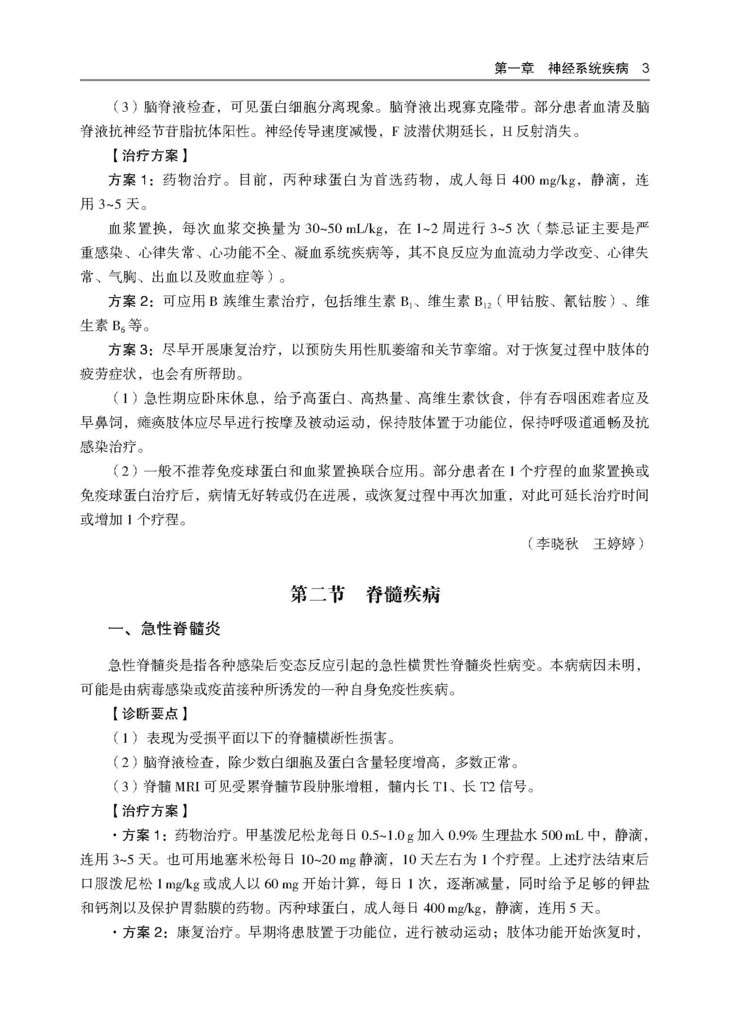 第一章　神经系统疾病　3

（3）脑脊液检查，可见蛋白细胞分离现象。脑脊液出现寡克隆带。部分患者血清及脑脊液抗神经节苷脂抗体阳性。神经传导速度减慢，F 波潜伏期延长，H 反射消失。

【治疗方案】

方案 1：药物治疗。目前，丙种球蛋白为首选药物，成人每日 400 mg/kg，静滴，连用 3~5 天。

血浆置换，每次血浆交换量为 30~50 mL/kg，在 1~2 周进行 3~5 次（禁忌证主要是严重感染、心律失常、心功能不全、凝血系统疾病等，其不良反应为血流动力学改变、心律失常、气胸、出血以及败血症等）。

方案 2：可应用 B 族维生素治疗，包括维生素 $B_1$、维生素 $B_{12}$（甲钴胺、氰钴胺）、维生素 $B_6$ 等。

方案 3：尽早开展康复治疗，以预防失用性肌萎缩和关节挛缩。对于恢复过程中肢体的疲劳症状，也会有所帮助。

（1）急性期应卧床休息，给予高蛋白、高热量、高维生素饮食，伴有吞咽困难者应及早鼻饲，瘫痪肢体应尽早进行按摩及被动运动，保持肢体置于功能位，保持呼吸道通畅及抗感染治疗。

（2）一般不推荐免疫球蛋白和血浆置换联合应用。部分患者在 1 个疗程的血浆置换或免疫球蛋白治疗后，病情无好转或仍在进展，或恢复过程中再次加重，对此可延长治疗时间或增加 1 个疗程。

（李晓秋　王婷婷）

第二节　脊髓疾病

一、急性脊髓炎

急性脊髓炎是指各种感染后变态反应引起的急性横贯性脊髓炎性病变。本病病因未明，可能是由病毒感染或疫苗接种所诱发的一种自身免疫性疾病。

【诊断要点】

（1）表现为受损平面以下的脊髓横断性损害。

（2）脑脊液检查，除少数白细胞及蛋白含量轻度增高，多数正常。

（3）脊髓 MRI 可见受累脊髓节段肿胀增粗，髓内长 T1、长 T2 信号。

【治疗方案】

· 方案 1：药物治疗。甲基泼尼松龙每日 0.5~1.0 g 加入 0.9% 生理盐水 500 mL 中，静滴，连用 3~5 天。也可用地塞米松每日 10~20 mg 静滴，10 天左右为 1 个疗程。上述疗法结束后口服泼尼松 1 mg/kg 或成人以 60 mg 开始计算，每日 1 次，逐渐减量，同时给予足够的钾盐和钙剂以及保护胃黏膜的药物。丙种球蛋白，成人每日 400 mg/kg，静滴，连用 5 天。

· 方案 2：康复治疗。早期将患肢置于功能位，进行被动运动；肢体功能开始恢复时，